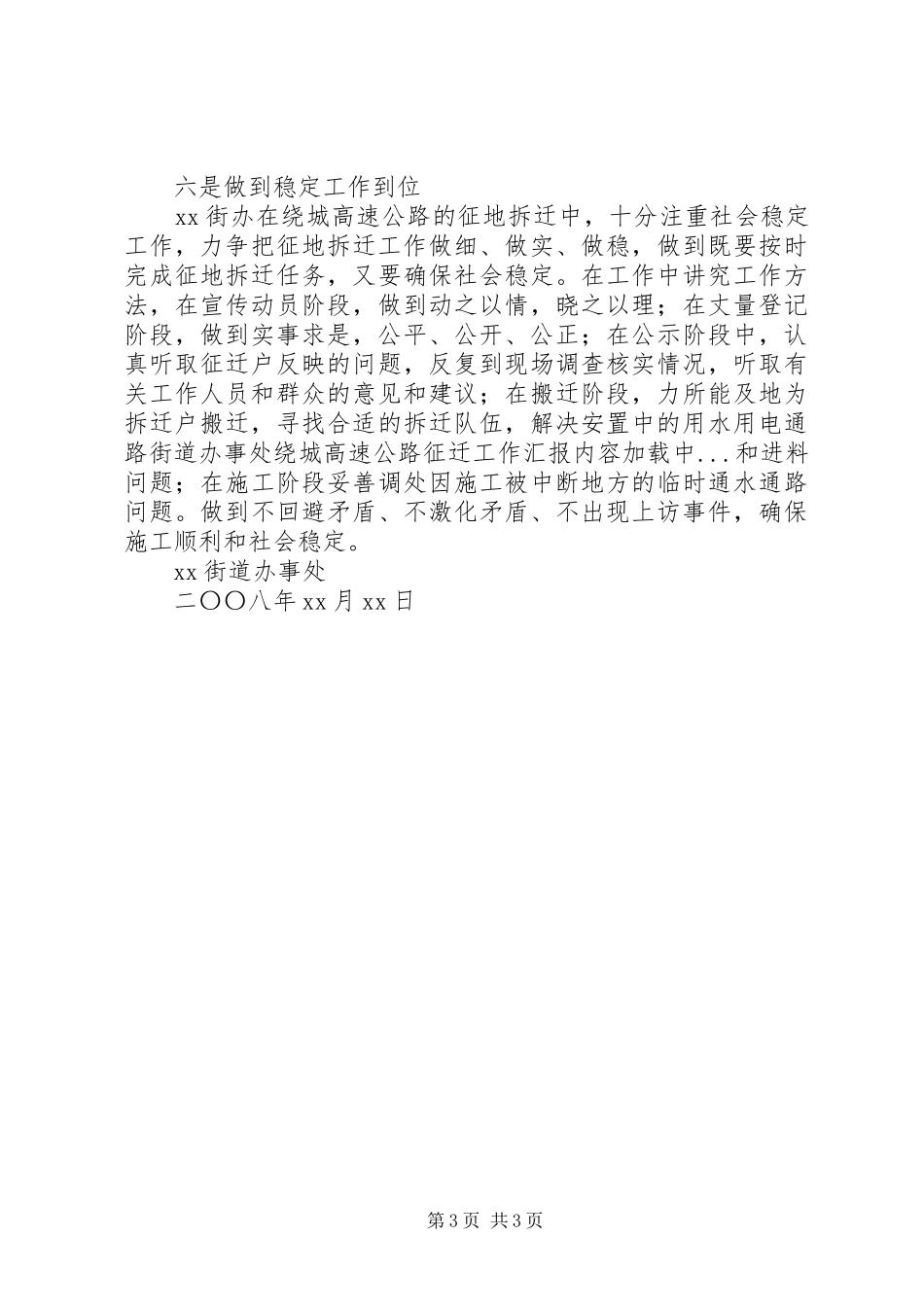 六是做到稳定工作到位

xx街办在绕城高速公路的征地拆迁中，十分注重社会稳定工作，力争把征地拆迁工作做细、做实、做稳，做到既要按时完成征地拆迁任务，又要确保社会稳定。在工作中讲究工作方法，在宣传动员阶段，做到动之以情，晓之以理；在丈量登记阶段，做到实事求是，公平、公开、公正；在公示阶段中，认真听取征迁户反映的问题，反复到现场调查核实情况，听取有关工作人员和群众的意见和建议；在搬迁阶段，力所能及地为拆迁户搬迁，寻找合适的拆迁队伍，解决安置中的用水用电通路街道办事处绕城高速公路征迁工作汇报内容加载中...和进料问题；在施工阶段妥善调处因施工被中断地方的临时通水通路问题。做到不回避矛盾、不激化矛盾、不出现上访事件，确保施工顺利和社会稳定。

xx街道办事处

二〇〇八年xx月xx日

第3页 共3页